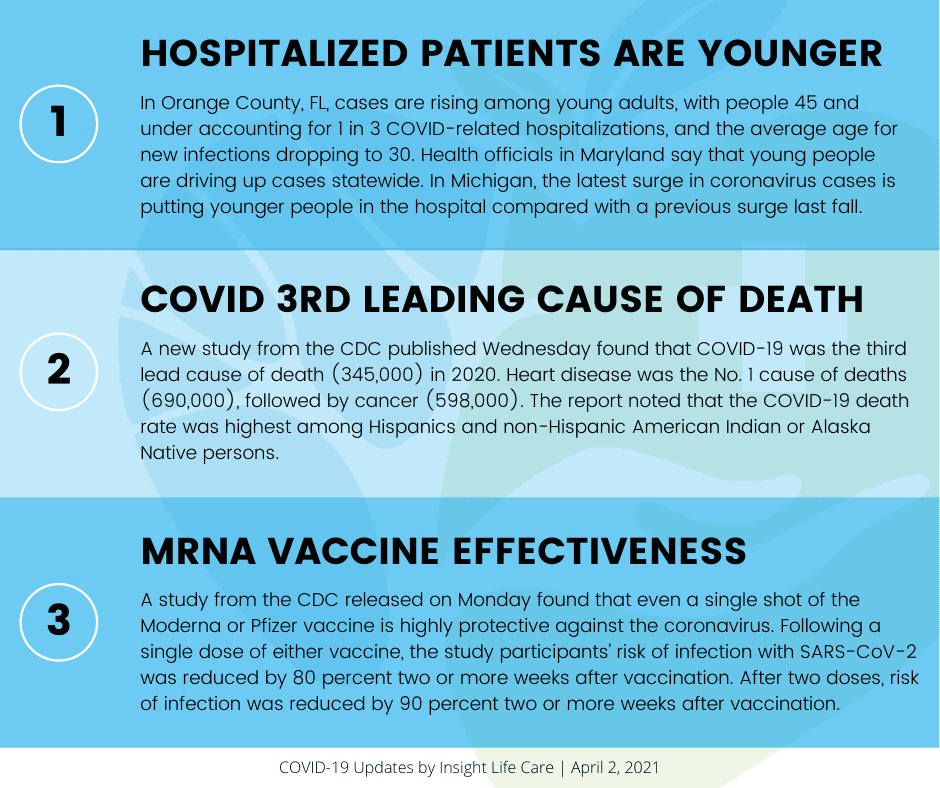 1

HOSPITALIZED PATIENTS ARE YOUNGER

In Orange County, FL, cases are rising among young adults, with people 45 and under accounting for 1 in 3 COVID-related hospitalizations, and the average age for new infections dropping to 30. Health officials in Maryland say that young people are driving up cases statewide. In Michigan, the latest surge in coronavirus cases is putting younger people in the hospital compared with a previous surge last fall.

2

COVID 3RD LEADING CAUSE OF DEATH

A new study from the CDC published Wednesday found that COVID-19 was the third lead cause of death (345,000) in 2020. Heart disease was the No. 1 cause of deaths (690,000), followed by cancer (598,000). The report noted that the COVID-19 death rate was highest among Hispanics and non-Hispanic American Indian or Alaska Native persons.

3

MRNA VACCINE EFFECTIVENESS

A study from the CDC released on Monday found that even a single shot of the Moderna or Pfizer vaccine is highly protective against the coronavirus. Following a single dose of either vaccine, the study participants' risk of infection with SARS-CoV-2 was reduced by 80 percent two or more weeks after vaccination. After two doses, risk of infection was reduced by 90 percent two or more weeks after vaccination.

COVID-19 Updates by Insight Life Care | April 2, 2021